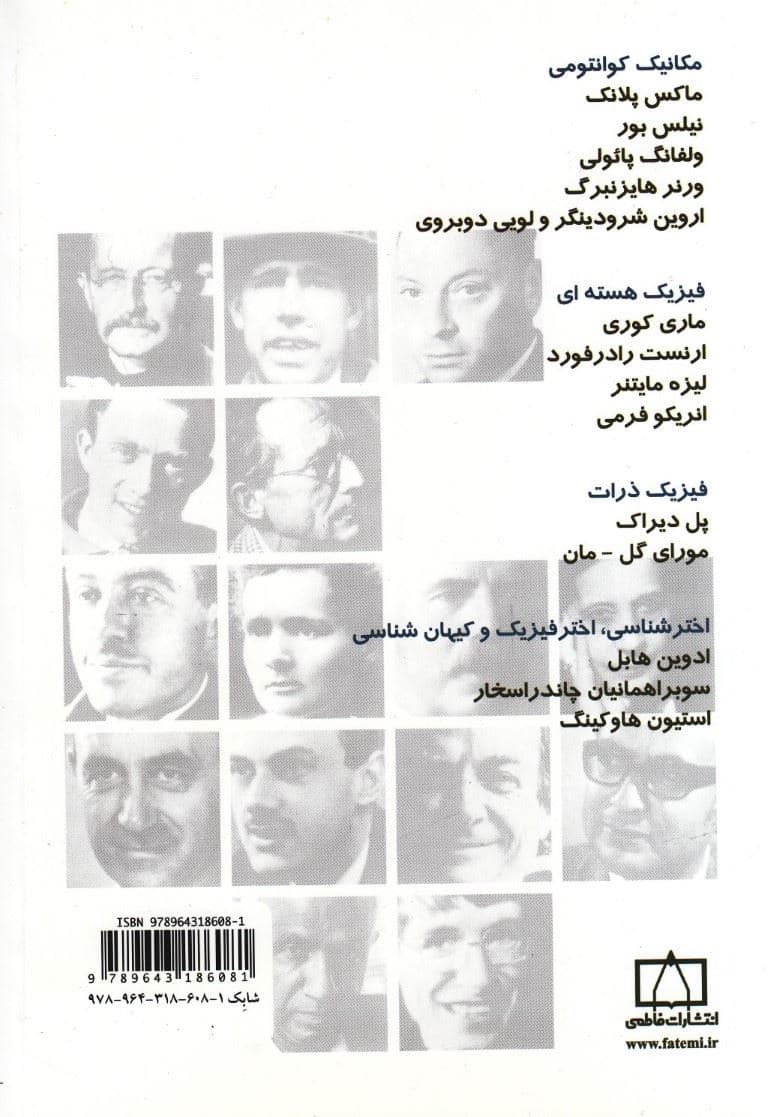 مکانیک کوانتومی
ماکس پلانک
نیلس بور
ولفانگ پائولی
ورنر هایزنبرگ
اروین شرودینگر و لویی دوبروی

فیزیک هسته ای
ماری کوری
ارنست رادرفورد
لیزه مایتنر
انریکو فرمی

فیزیک ذرات
پل دیراک
مورای گل - مان

اخترشناسی، اخترفیزیک و کیهان شناسی
ادوین هابل
سوبراهمانیان چاندراسخار
استیون هاوکینگ

ISBN 978964318608-1
9 789643 186081
شابک ۱-۶۰۸-۳۱۸-۹۶۴-۹۷۸

انتشارات فاطمی
www.fatemi.ir